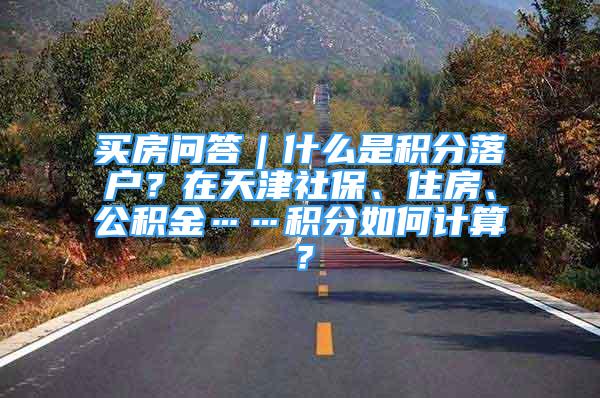 买房问答｜什么是积分落户？在天津社保、住房、公积金……积分如何计算？